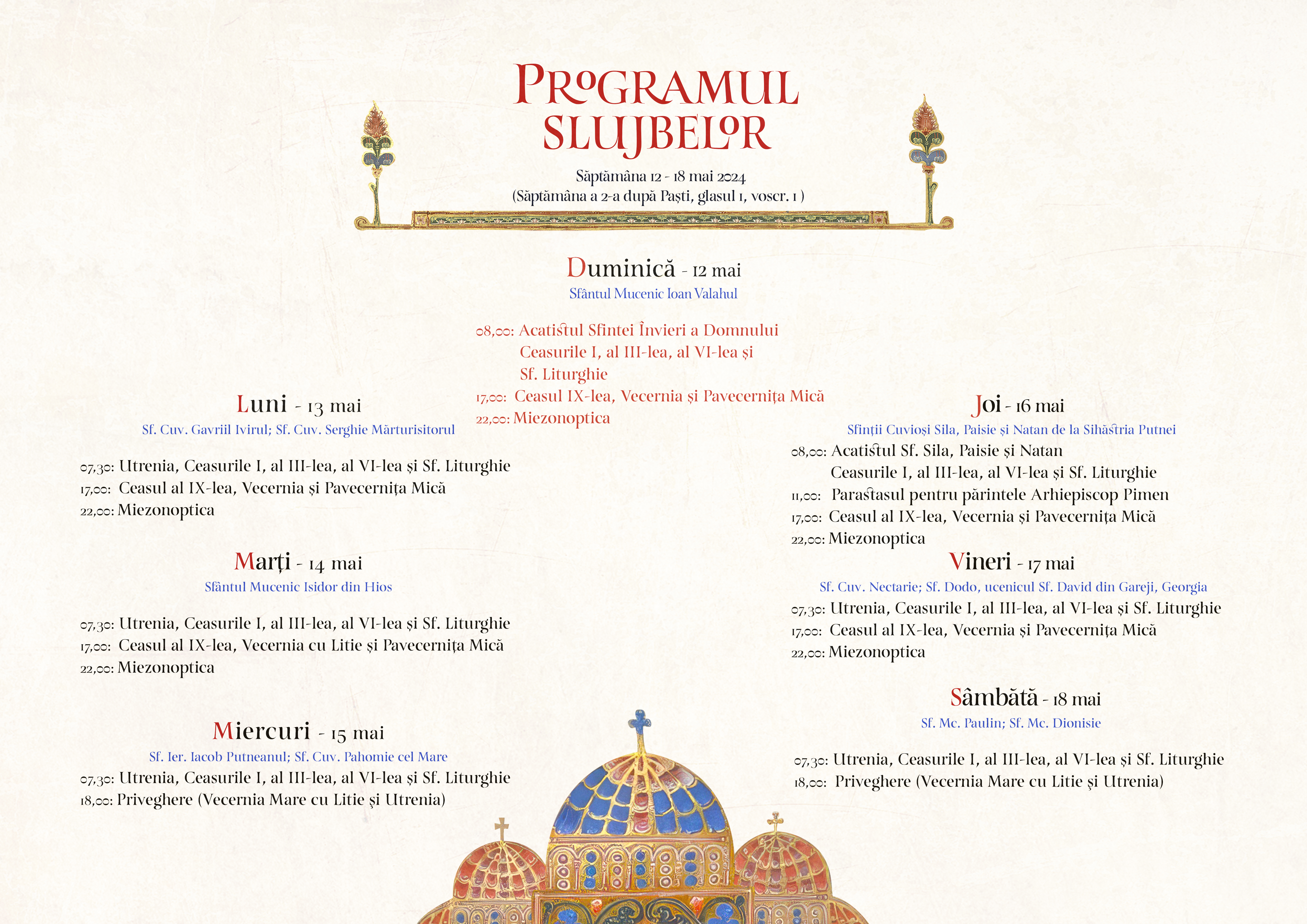 PROGRAMUL SLUJBELOR

Săptămâna 12 - 18 mai 2024
(Săptămâna a 2-a după Paști, glasul 1, voscr. 1 )

Duminică - 12 mai
Sfântul Mucenic Ioan Valahul

08,00: Acatistul Sfintei Învieri a Domnului
Ceasurile I, al III-lea, al VI-lea și
Sf. Liturghie
17,00: Ceasul IX-lea, Vecernia și Pavecernița Mică
22,00: Miezonoptica

Luni - 13 mai
Sf. Cuv. Gavriil Ivirul; Sf. Cuv. Serghie Mărturisitorul

07,30: Utrenia, Ceasurile I, al III-lea, al VI-lea și Sf. Liturghie
17,00: Ceasul al IX-lea, Vecernia și Pavecernița Mică
22,00: Miezonoptica

Marți - 14 mai
Sfântul Mucenic Isidor din Hios

07,30: Utrenia, Ceasurile I, al III-lea, al VI-lea și Sf. Liturghie
17,00: Ceasul al IX-lea, Vecernia cu Litie și Pavecernița Mică
22,00: Miezonoptica

Miercuri - 15 mai
Sf. Ier. Iacob Putneanul; Sf. Cuv. Pahomie cel Mare
07,30: Utrenia, Ceasurile I, al III-lea, al VI-lea și Sf. Liturghie
18,00: Priveghere (Vecernia Mare cu Litie și Utrenia)

Joi - 16 mai
Sfinții Cuvioși Sila, Paisie și Natan de la Sihăstria Putnei
08,00: Acatistul Sf. Sila, Paisie și Natan
Ceasurile I, al III-lea, al VI-lea și Sf. Liturghie
11,00: Parastasul pentru părintele Arhiepiscop Pimen
17,00: Ceasul al IX-lea, Vecernia și Pavecernița Mică
22,00: Miezonoptica

Vineri - 17 mai
Sf. Cuv. Nectarie; Sf. Dodo, ucenicul Sf. David din Gareji, Georgia
07,30: Utrenia, Ceasurile I, al III-lea, al VI-lea și Sf. Liturghie
17,00: Ceasul al IX-lea, Vecernia și Pavecernița Mică
22,00: Miezonoptica

Sâmbătă - 18 mai
Sf. Mc. Paulin; Sf. Mc. Dionisie

07,30: Utrenia, Ceasurile I, al III-lea, al VI-lea și Sf. Liturghie
18,00: Priveghere (Vecernia Mare cu Litie și Utrenia)